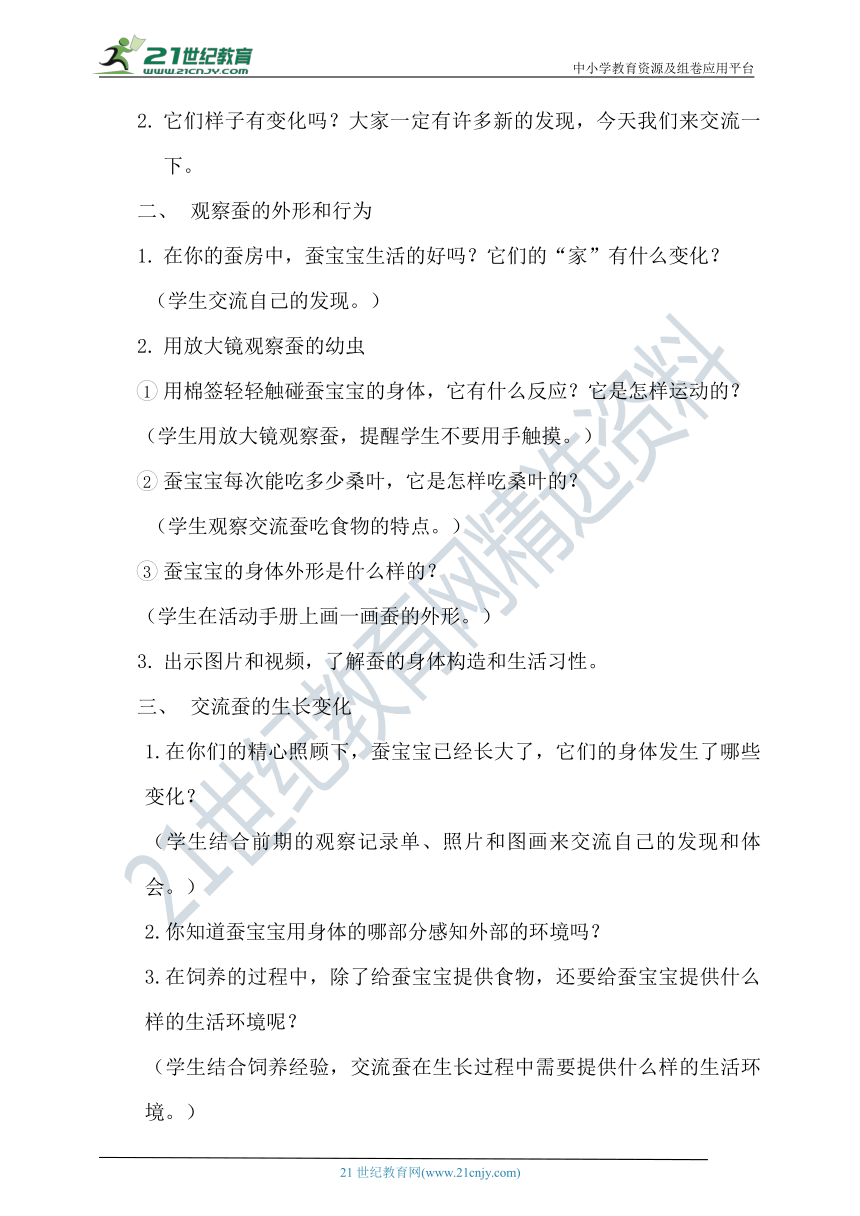 21世纪教育
www.21cnjy.com
中小学教育资源及组卷应用平台

2. 它们样子有变化吗？大家一定有许多新的发现，今天我们来交流一下。

二、 观察蚕的外形和行为

1. 在你的蚕房中，蚕宝宝生活的好吗？它们的“家”有什么变化？

（学生交流自己的发现。）

2. 用放大镜观察蚕的幼虫

① 用棉签轻轻触碰蚕宝宝的身体，它有什么反应？它是怎样运动的？

（学生用放大镜观察蚕，提醒学生不要用手触摸。）

② 蚕宝宝每次能吃多少桑叶，它是怎样吃桑叶的？

（学生观察交流蚕吃食物的特点。）

③ 蚕宝宝的身体外形是什么样的？

（学生在活动手册上画一画蚕的外形。）

3. 出示图片和视频，了解蚕的身体构造和生活习性。

三、 交流蚕的生长变化

1. 在你们的精心照顾下，蚕宝宝已经长大了，它们的身体发生了哪些变化？

（学生结合前期的观察记录单、照片和图画来交流自己的发现和体会。）

2. 你知道蚕宝宝用身体的哪部分感知外部的环境吗？

3. 在饲养的过程中，除了给蚕宝宝提供食物，还要给蚕宝宝提供什么样的生活环境呢？

（学生结合饲养经验，交流蚕在生长过程中需要提供什么样的生活环境。）

21世纪教育网精选资料

21 世纪教育网(www.21cnjy.com)